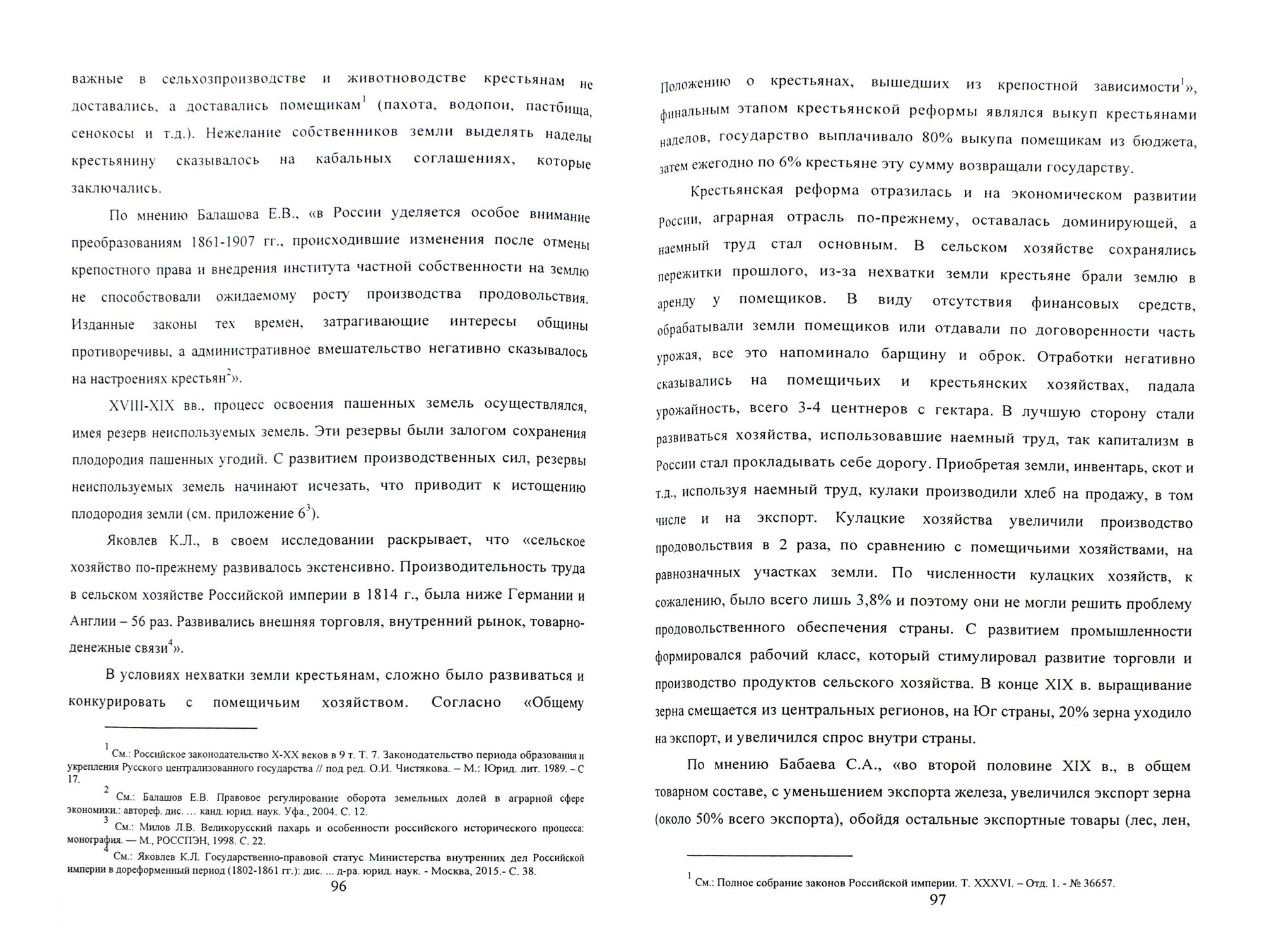 важные в сельхозпроизводстве и животноводстве крестьянам не доставались, а доставались помещикам$^1$ (пахота, водопои, пастбища, сенокосы и т.д.). Нежелание собственников земли выделять наделы крестьянину сказывалось на кабальных соглашениях, которые заключались.

По мнению Балашова Е.В., «в России уделяется особое внимание преобразованиям 1861-1907 гг., происходившие изменения после отмены крепостного права и внедрения института частной собственности на землю не способствовали ожидаемому росту производства продовольствия. Изданные законы тех времен, затрагивающие интересы общины противоречивы, а административное вмешательство негативно сказывалось на настроениях крестьян$^2$».

XVIII-XIX вв., процесс освоения пашенных земель осуществлялся, имея резерв неиспользуемых земель. Эти резервы были залогом сохранения плодородия пашенных угодий. С развитием производственных сил, резервы неиспользуемых земель начинают исчезать, что приводит к истощению плодородия земли (см. приложение 6$^3$).

Яковлев К.Л., в своем исследовании раскрывает, что «сельское хозяйство по-прежнему развивалось экстенсивно. Производительность труда в сельском хозяйстве Российской империи в 1814 г., была ниже Германии и Англии – 56 раз. Развивались внешняя торговля, внутренний рынок, товарно-денежные связи$^4$».

В условиях нехватки земли крестьянам, сложно было развиваться и конкурировать с помещичьим хозяйством. Согласно «Общему

$^1$ См.: Российское законодательство X-XX веков в 9 т. Т. 7. Законодательство периода образования и укрепления Русского централизованного государства // под ред. О.И. Чистякова. – М.: Юрид. лит. 1989. – С 17.
$^2$ См.: Балашов Е.В. Правовое регулирование оборота земельных долей в аграрной сфере экономики.: автореф. дис. ... канд. юрид. наук. Уфа., 2004. С. 12.
$^3$ См.: Милов Л.В. Великорусский пахарь и особенности российского исторического процесса: монография. — М., РОССПЭН, 1998. С. 22.
$^4$ См.: Яковлев К.Л. Государственно-правовой статус Министерства внутренних дел Российской империи в дореформенный период (1802-1861 гг.): дис. ... д-ра. юрид. наук. - Москва, 2015.- С. 38.

96

Положению о крестьянах, вышедших из крепостной зависимости$^1$», финальным этапом крестьянской реформы являлся выкуп крестьянами наделов, государство выплачивало 80% выкупа помещикам из бюджета, затем ежегодно по 6% крестьяне эту сумму возвращали государству.

Крестьянская реформа отразилась и на экономическом развитии России, аграрная отрасль по-прежнему, оставалась доминирующей, а наемный труд стал основным. В сельском хозяйстве сохранялись пережитки прошлого, из-за нехватки земли крестьяне брали землю в аренду у помещиков. В виду отсутствия финансовых средств, обрабатывали земли помещиков или отдавали по договоренности часть урожая, все это напоминало барщину и оброк. Отработки негативно сказывались на помещичьих и крестьянских хозяйствах, падала урожайность, всего 3-4 центнеров с гектара. В лучшую сторону стали развиваться хозяйства, использовавшие наемный труд, так капитализм в России стал прокладывать себе дорогу. Приобретая земли, инвентарь, скот и т.д., используя наемный труд, кулаки производили хлеб на продажу, в том числе и на экспорт. Кулацкие хозяйства увеличили производство продовольствия в 2 раза, по сравнению с помещичьими хозяйствами, на равнозначных участках земли. По численности кулацких хозяйств, к сожалению, было всего лишь 3,8% и поэтому они не могли решить проблему продовольственного обеспечения страны. С развитием промышленности формировался рабочий класс, который стимулировал развитие торговли и производство продуктов сельского хозяйства. В конце XIX в. выращивание зерна смещается из центральных регионов, на Юг страны, 20% зерна уходило на экспорт, и увеличился спрос внутри страны.

По мнению Бабаева С.А., «во второй половине XIX в., в общем товарном составе, с уменьшением экспорта железа, увеличился экспорт зерна (около 50% всего экспорта), обойдя остальные экспортные товары (лес, лен,

$^1$ См.: Полное собрание законов Российской империи. Т. XXXVI. – Отд. 1. - № 36657.

97